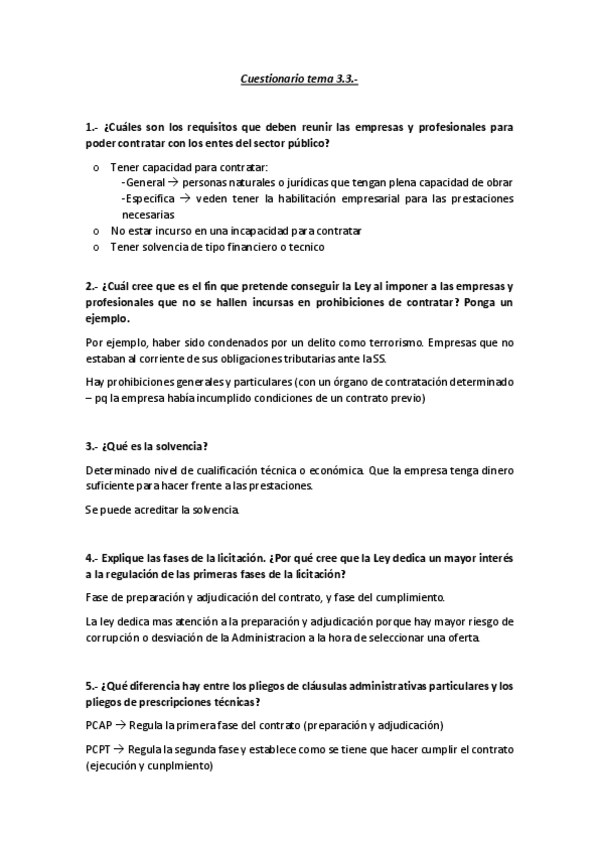 Cuestionario tema 3.3.-

1.- ¿Cuáles son los requisitos que deben reunir las empresas y profesionales para poder contratar con los entes del sector público?

o Tener capacidad para contratar:
-General → personas naturales o jurídicas que tengan plena capacidad de obrar
-Especifica → veden tener la habilitación empresarial para las prestaciones necesarias
o No estar incurso en una incapacidad para contratar
o Tener solvencia de tipo financiero o tecnico

2.- ¿Cuál cree que es el fin que pretende conseguir la Ley al imponer a las empresas y profesionales que no se hallen incursas en prohibiciones de contratar? Ponga un ejemplo.

Por ejemplo, haber sido condenados por un delito como terrorismo. Empresas que no estaban al corriente de sus obligaciones tributarias ante la SS.

Hay prohibiciones generales y particulares (con un órgano de contratación determinado – pq la empresa había incumplido condiciones de un contrato previo)

3.- ¿Qué es la solvencia?

Determinado nivel de cualificación técnica o económica. Que la empresa tenga dinero suficiente para hacer frente a las prestaciones.

Se puede acreditar la solvencia.

4.- Explique las fases de la licitación. ¿Por qué cree que la Ley dedica un mayor interés a la regulación de las primeras fases de la licitación?

Fase de preparación y adjudicación del contrato, y fase del cumplimiento.

La ley dedica mas atención a la preparación y adjudicación porque hay mayor riesgo de corrupción o desviación de la Administracion a la hora de seleccionar una oferta.

5.- ¿Qué diferencia hay entre los pliegos de cláusulas administrativas particulares y los pliegos de prescripciones técnicas?

PCAP → Regula la primera fase del contrato (preparación y adjudicación)

PCPT → Regula la segunda fase y establece como se tiene que hacer cumplir el contrato (ejecución y cunplmiento)